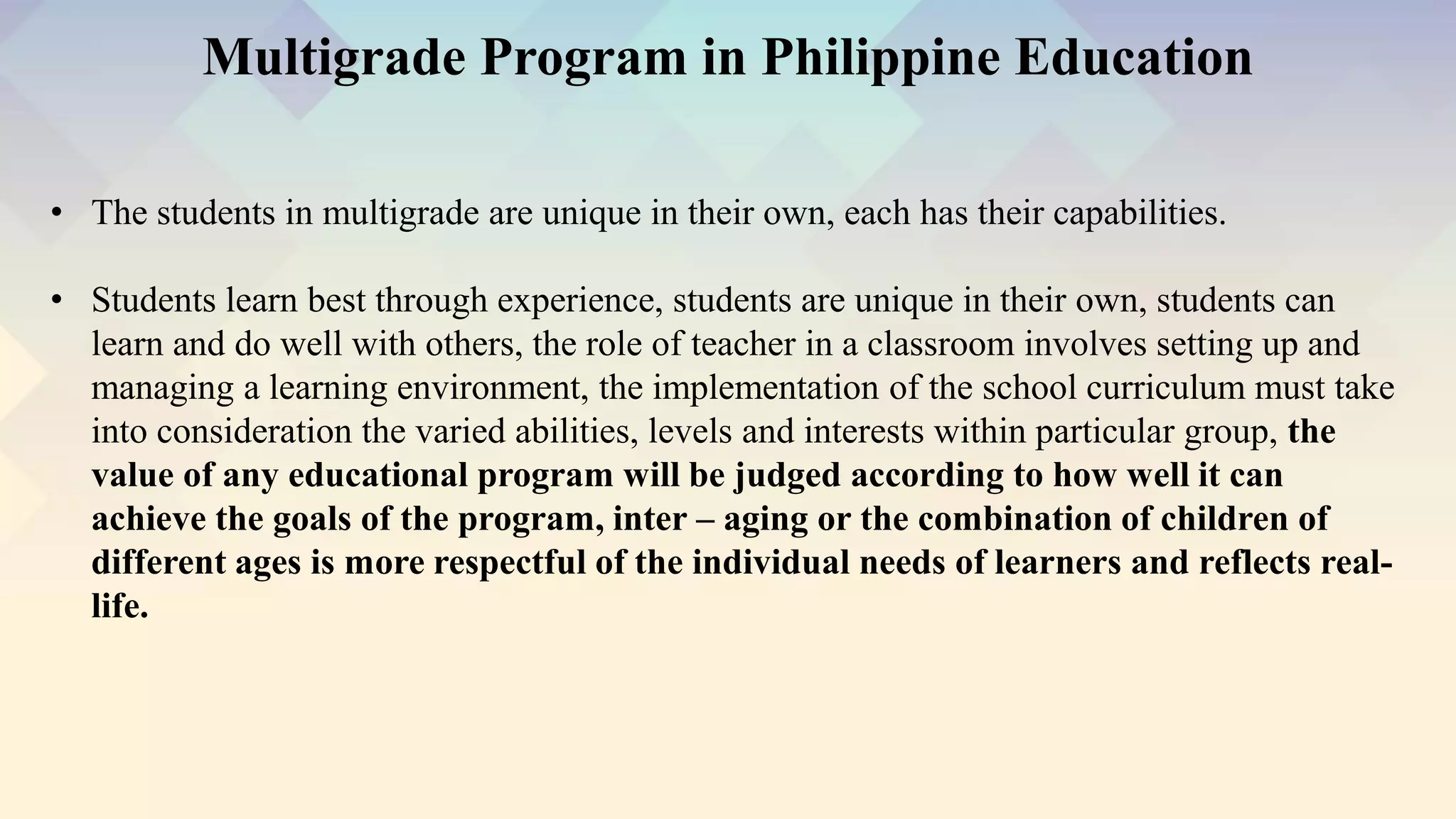 Multigrade Program in Philippine Education

• The students in multigrade are unique in their own, each has their capabilities.

• Students learn best through experience, students are unique in their own, students can learn and do well with others, the role of teacher in a classroom involves setting up and managing a learning environment, the implementation of the school curriculum must take into consideration the varied abilities, levels and interests within particular group, the value of any educational program will be judged according to how well it can achieve the goals of the program, inter – aging or the combination of children of different ages is more respectful of the individual needs of learners and reflects real-life.